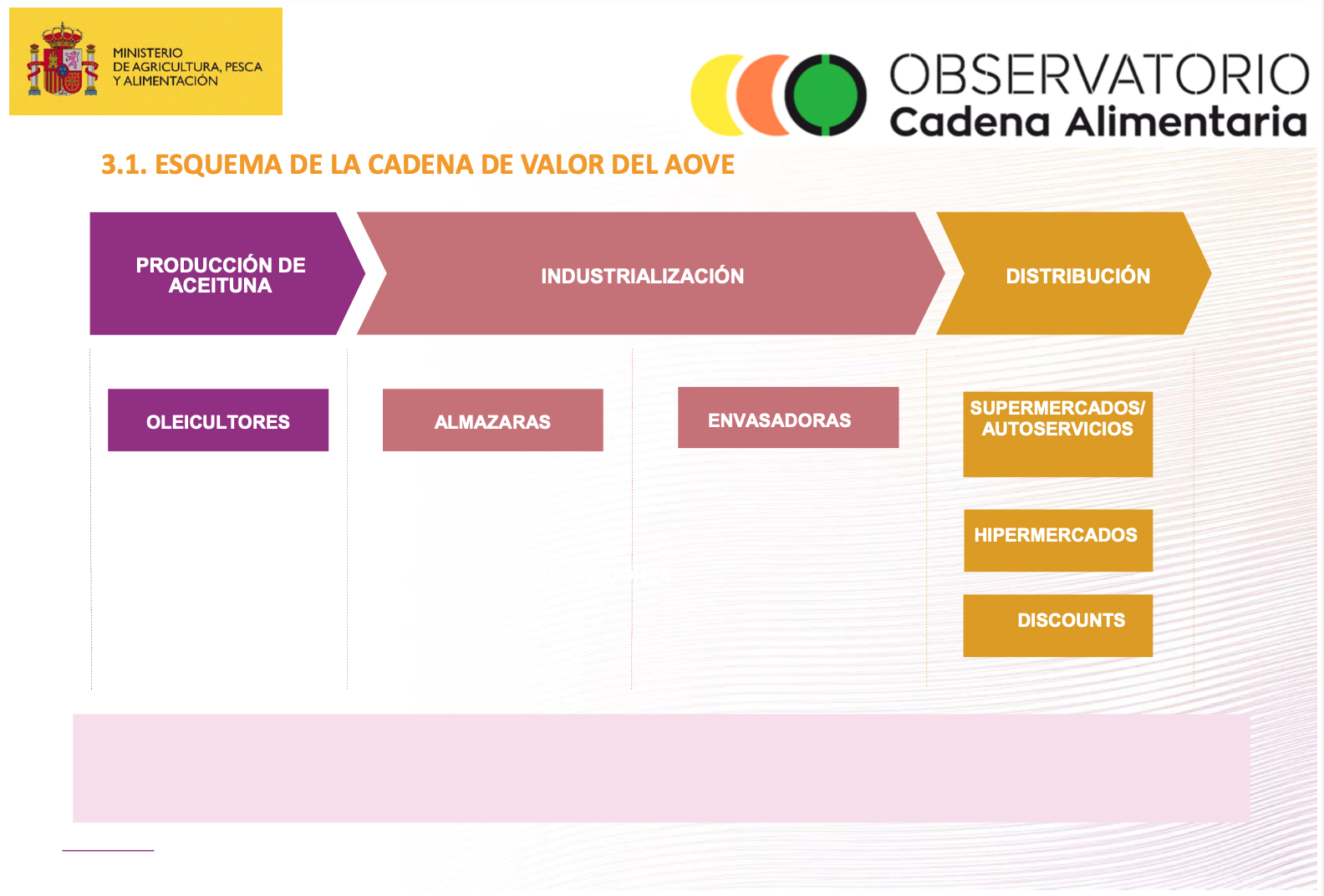 MINISTERIO
DE AGRICULTURA, PESCA
Y ALIMENTACIÓN

OBSERVATORIO
Cadena Alimentaria

3.1. ESQUEMA DE LA CADENA DE VALOR DEL AOVE

PRODUCCIÓN DE ACEITUNA

INDUSTRIALIZACIÓN

DISTRIBUCIÓN

OLEICULTORES

ALMAZARAS

ENVASADORAS

SUPERMERCADOS/ AUTOSERVICIOS

HIPERMERCADOS

DISCOUNTS